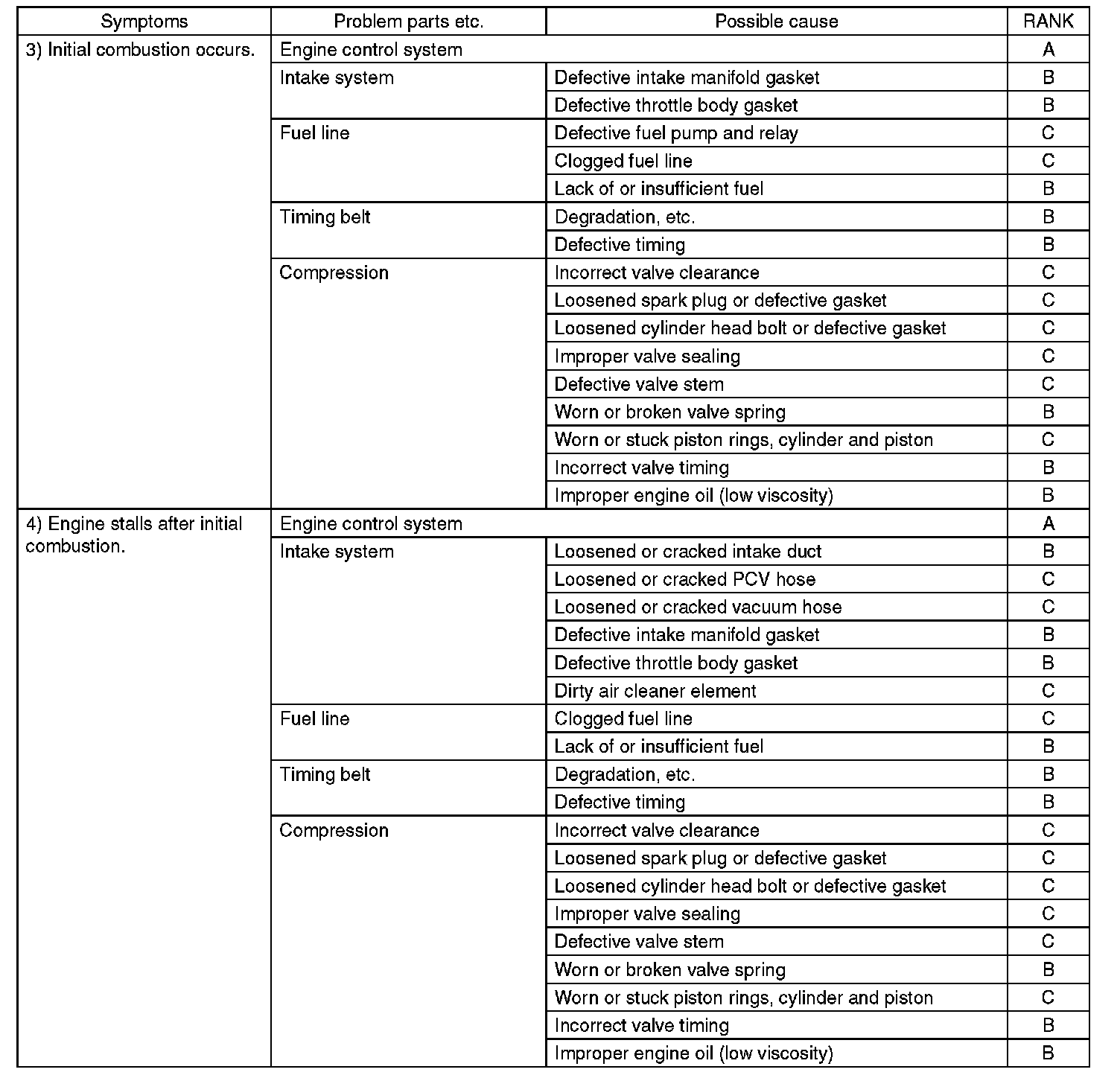 | Symptoms | Problem parts etc. | Possible cause | RANK |
|---|---|---|---|
| 3) Initial combustion occurs. | Engine control system | | A |
| | Intake system | Defective intake manifold gasket | B |
| | | Defective throttle body gasket | B |
| | Fuel line | Defective fuel pump and relay | C |
| | | Clogged fuel line | C |
| | | Lack of or insufficient fuel | B |
| | Timing belt | Degradation, etc. | B |
| | | Defective timing | B |
| | Compression | Incorrect valve clearance | C |
| | | Loosened spark plug or defective gasket | C |
| | | Loosened cylinder head bolt or defective gasket | C |
| | | Improper valve sealing | C |
| | | Defective valve stem | C |
| | | Worn or broken valve spring | B |
| | | Worn or stuck piston rings, cylinder and piston | C |
| | | Incorrect valve timing | B |
| | | Improper engine oil (low viscosity) | B |
| 4) Engine stalls after initial combustion. | Engine control system | | A |
| | Intake system | Loosened or cracked intake duct | B |
| | | Loosened or cracked PCV hose | C |
| | | Loosened or cracked vacuum hose | C |
| | | Defective intake manifold gasket | B |
| | | Defective throttle body gasket | B |
| | | Dirty air cleaner element | C |
| | Fuel line | Clogged fuel line | C |
| | | Lack of or insufficient fuel | B |
| | Timing belt | Degradation, etc. | B |
| | | Defective timing | B |
| | Compression | Incorrect valve clearance | C |
| | | Loosened spark plug or defective gasket | C |
| | | Loosened cylinder head bolt or defective gasket | C |
| | | Improper valve sealing | C |
| | | Defective valve stem | C |
| | | Worn or broken valve spring | B |
| | | Worn or stuck piston rings, cylinder and piston | C |
| | | Incorrect valve timing | B |
| | | Improper engine oil (low viscosity) | B |